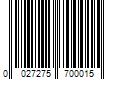 0 027275 700015